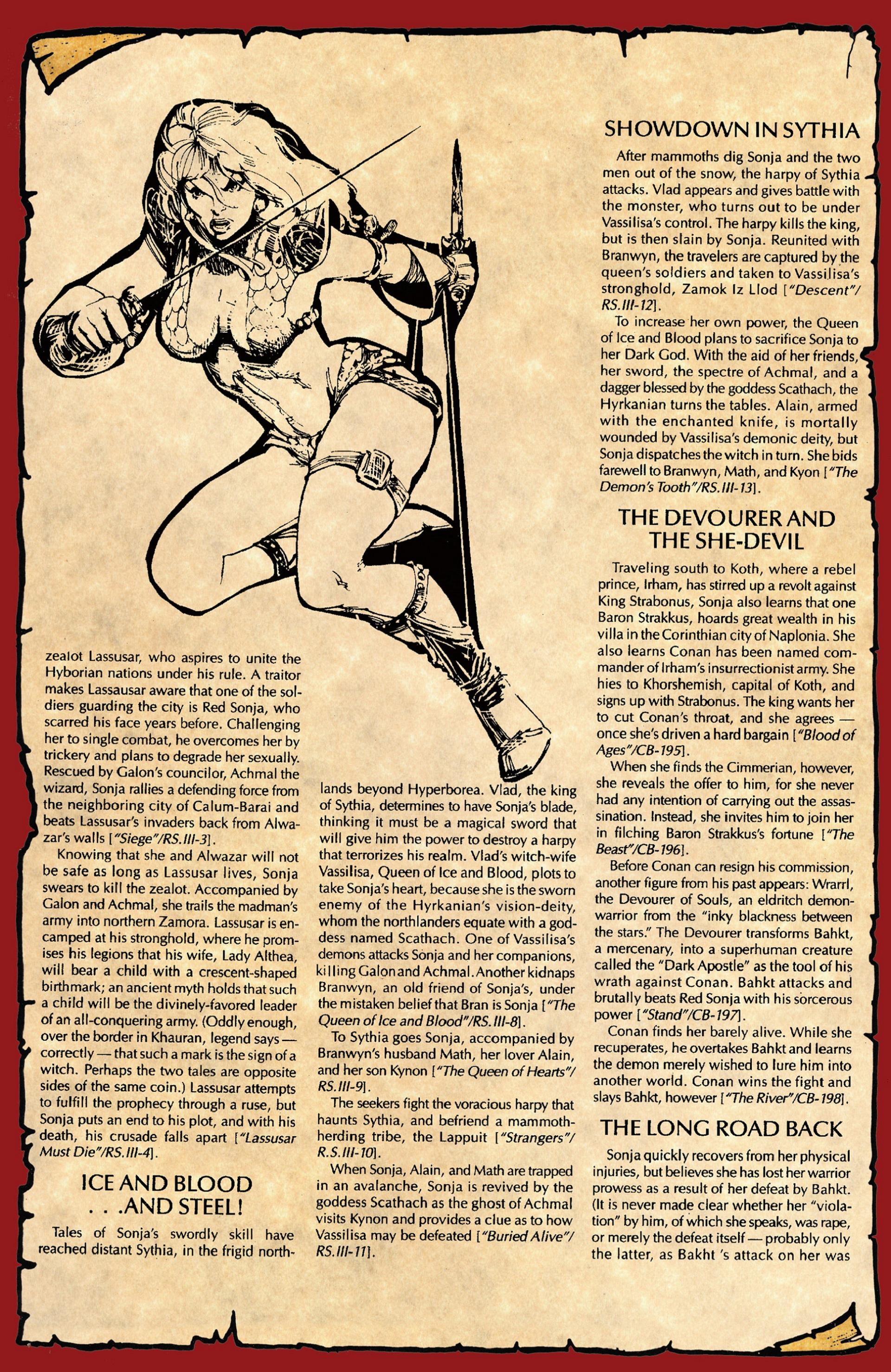 zealot Lassusar, who aspires to unite the Hyborian nations under his rule. A traitor makes Lassausar aware that one of the soldiers guarding the city is Red Sonja, who scarred his face years before. Challenging her to single combat, he overcomes her by trickery and plans to degrade her sexually. Rescued by Galon's councilor, Achmal the wizard, Sonja rallies a defending force from the neighboring city of Calum-Barai and beats Lassusar's invaders back from Alwazar's walls ["Siege"/RS.III-3].

Knowing that she and Alwazar will not be safe as long as Lassusar lives, Sonja swears to kill the zealot. Accompanied by Galon and Achmal, she trails the madman's army into northern Zamora. Lassusar is encamped at his stronghold, where he promises his legions that his wife, Lady Althea, will bear a child with a crescent-shaped birthmark; an ancient myth holds that such a child will be the divinely-favored leader of an all-conquering army. (Oddly enough, over the border in Khauran, legend says — correctly — that such a mark is the sign of a witch. Perhaps the two tales are opposite sides of the same coin.) Lassusar attempts to fulfill the prophecy through a ruse, but Sonja puts an end to his plot, and with his death, his crusade falls apart ["Lassusar Must Die"/RS.III-4].

ICE AND BLOOD
. . .AND STEEL!

Tales of Sonja's swordly skill have reached distant Sythia, in the frigid northlands beyond Hyperborea. Vlad, the king of Sythia, determines to have Sonja's blade, thinking it must be a magical sword that will give him the power to destroy a harpy that terrorizes his realm. Vlad's witch-wife Vassilisa, Queen of Ice and Blood, plots to take Sonja's heart, because she is the sworn enemy of the Hyrkanian's vision-deity, whom the northlanders equate with a goddess named Scathach. One of Vassilisa's demons attacks Sonja and her companions, killing Galon and Achmal. Another kidnaps Branwyn, an old friend of Sonja's, under the mistaken belief that Bran is Sonja ["The Queen of Ice and Blood"/RS.III-8].

To Sythia goes Sonja, accompanied by Branwyn's husband Math, her lover Alain, and her son Kynon ["The Queen of Hearts"/RS.III-9].

The seekers fight the voracious harpy that haunts Sythia, and befriend a mammoth-herding tribe, the Lappuit ["Strangers"/R.S.III-10].

When Sonja, Alain, and Math are trapped in an avalanche, Sonja is revived by the goddess Scathach as the ghost of Achmal visits Kynon and provides a clue as to how Vassilisa may be defeated ["Buried Alive"/RS.III-11].

SHOWDOWN IN SYTHIA

After mammoths dig Sonja and the two men out of the snow, the harpy of Sythia attacks. Vlad appears and gives battle with the monster, who turns out to be under Vassilisa's control. The harpy kills the king, but is then slain by Sonja. Reunited with Branwyn, the travelers are captured by the queen's soldiers and taken to Vassilisa's stronghold, Zamok Iz Llod ["Descent"/RS.III-12].

To increase her own power, the Queen of Ice and Blood plans to sacrifice Sonja to her Dark God. With the aid of her friends, her sword, the spectre of Achmal, and a dagger blessed by the goddess Scathach, the Hyrkanian turns the tables. Alain, armed with the enchanted knife, is mortally wounded by Vassilisa's demonic deity, but Sonja dispatches the witch in turn. She bids farewell to Branwyn, Math, and Kyon ["The Demon's Tooth"/RS.III-13].

THE DEVOURER AND
THE SHE-DEVIL

Traveling south to Koth, where a rebel prince, Irham, has stirred up a revolt against King Strabonus, Sonja also learns that one Baron Strakkus, hoards great wealth in his villa in the Corinthian city of Naplonia. She also learns Conan has been named commander of Irham's insurrectionist army. She hies to Khorshemish, capital of Koth, and signs up with Strabonus. The king wants her to cut Conan's throat, and she agrees — once she's driven a hard bargain ["Blood of Ages"/CB-195].

When she finds the Cimmerian, however, she reveals the offer to him, for she never had any intention of carrying out the assassination. Instead, she invites him to join her in filching Baron Strakkus's fortune ["The Beast"/CB-196].

Before Conan can resign his commission, another figure from his past appears: Wrarrl, the Devourer of Souls, an eldritch demon-warrior from the "inky blackness between the stars." The Devourer transforms Bahkt, a mercenary, into a superhuman creature called the "Dark Apostle" as the tool of his wrath against Conan. Bahkt attacks and brutally beats Red Sonja with his sorcerous power ["Stand"/CB-197].

Conan finds her barely alive. While she recuperates, he overtakes Bahkt and learns the demon merely wished to lure him into another world. Conan wins the fight and slays Bahkt, however ["The River"/CB-198].

THE LONG ROAD BACK

Sonja quickly recovers from her physical injuries, but believes she has lost her warrior prowess as a result of her defeat by Bahkt. (It is never made clear whether her "violation" by him, of which she speaks, was rape, or merely the defeat itself — probably only the latter, as Bakht 's attack on her was